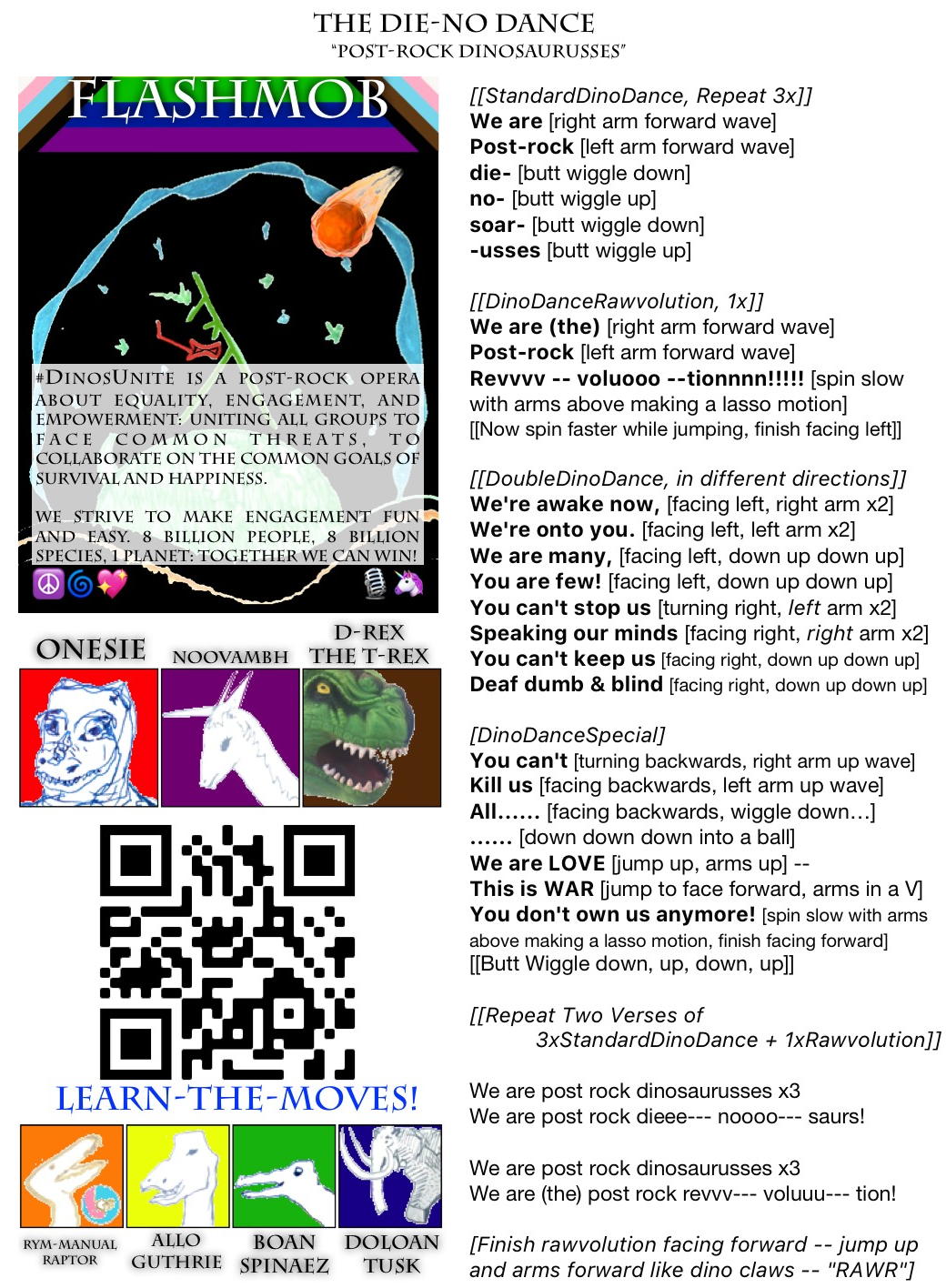 THE DIE-NO DANCE
"POST-ROCK DINOSAURUSSES"

FLASHMOB

#DINOSUNITE IS A POST-ROCK OPERA ABOUT EQUALITY, ENGAGEMENT, AND EMPOWERMENT: UNITING ALL GROUPS TO FACE COMMON THREATS, TO COLLABORATE ON THE COMMON GOALS OF SURVIVAL AND HAPPINESS.

WE STRIVE TO MAKE ENGAGEMENT FUN AND EASY. 8 BILLION PEOPLE, 8 BILLION SPECIES, 1 PLANET: TOGETHER WE CAN WIN!

ONESIE
NOOVAMBH
D-REX THE T-REX

LEARN-THE-MOVES!

RYM-MANUAL RAPTOR
ALLO GUTHRIE
BOAN SPINAEZ
DOLOAN TUSK

[[StandardDinoDance, Repeat 3x]]
We are [right arm forward wave]
Post-rock [left arm forward wave]
die- [butt wiggle down]
no- [butt wiggle up]
soar- [butt wiggle down]
-usses [butt wiggle up]

[[DinoDanceRawvolution, 1x]]
We are (the) [right arm forward wave]
Post-rock [left arm forward wave]
Revvvv -- voluooo --tionnnn!!!!! [spin slow with arms above making a lasso motion]
[[Now spin faster while jumping, finish facing left]]

[[DoubleDinoDance, in different directions]]
We're awake now, [facing left, right arm x2]
We're onto you. [facing left, left arm x2]
We are many, [facing left, down up down up]
You are few! [facing left, down up down up]
You can't stop us [turning right, left arm x2]
Speaking our minds [facing right, right arm x2]
You can't keep us [facing right, down up down up]
Deaf dumb & blind [facing right, down up down up]

[DinoDanceSpecial]
You can't [turning backwards, right arm up wave]
Kill us [facing backwards, left arm up wave]
All...... [facing backwards, wiggle down…]
...... [down down down into a ball]
We are LOVE [jump up, arms up] --
This is WAR [jump to face forward, arms in a V]
You don't own us anymore! [spin slow with arms above making a lasso motion, finish facing forward]
[[Butt Wiggle down, up, down, up]]

[[Repeat Two Verses of 3xStandardDinoDance + 1xRawvolution]]

We are post rock dinosaurusses x3
We are post rock dieee--- noooo--- saurs!

We are post rock dinosaurusses x3
We are (the) post rock revvv--- voluuu--- tion!

[Finish rawvolution facing forward -- jump up and arms forward like dino claws -- "RAWR"]